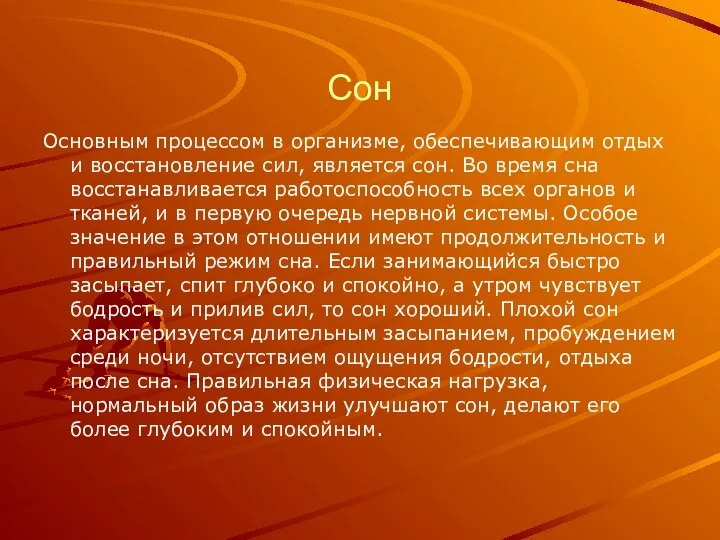 Сон

Основным процессом в организме, обеспечивающим отдых и восстановление сил, является сон. Во время сна восстанавливается работоспособность всех органов и тканей, и в первую очередь нервной системы. Особое значение в этом отношении имеют продолжительность и правильный режим сна. Если занимающийся быстро засыпает, спит глубоко и спокойно, а утром чувствует бодрость и прилив сил, то сон хороший. Плохой сон характеризуется длительным засыпанием, пробуждением среди ночи, отсутствием ощущения бодрости, отдыха после сна. Правильная физическая нагрузка, нормальный образ жизни улучшают сон, делают его более глубоким и спокойным.